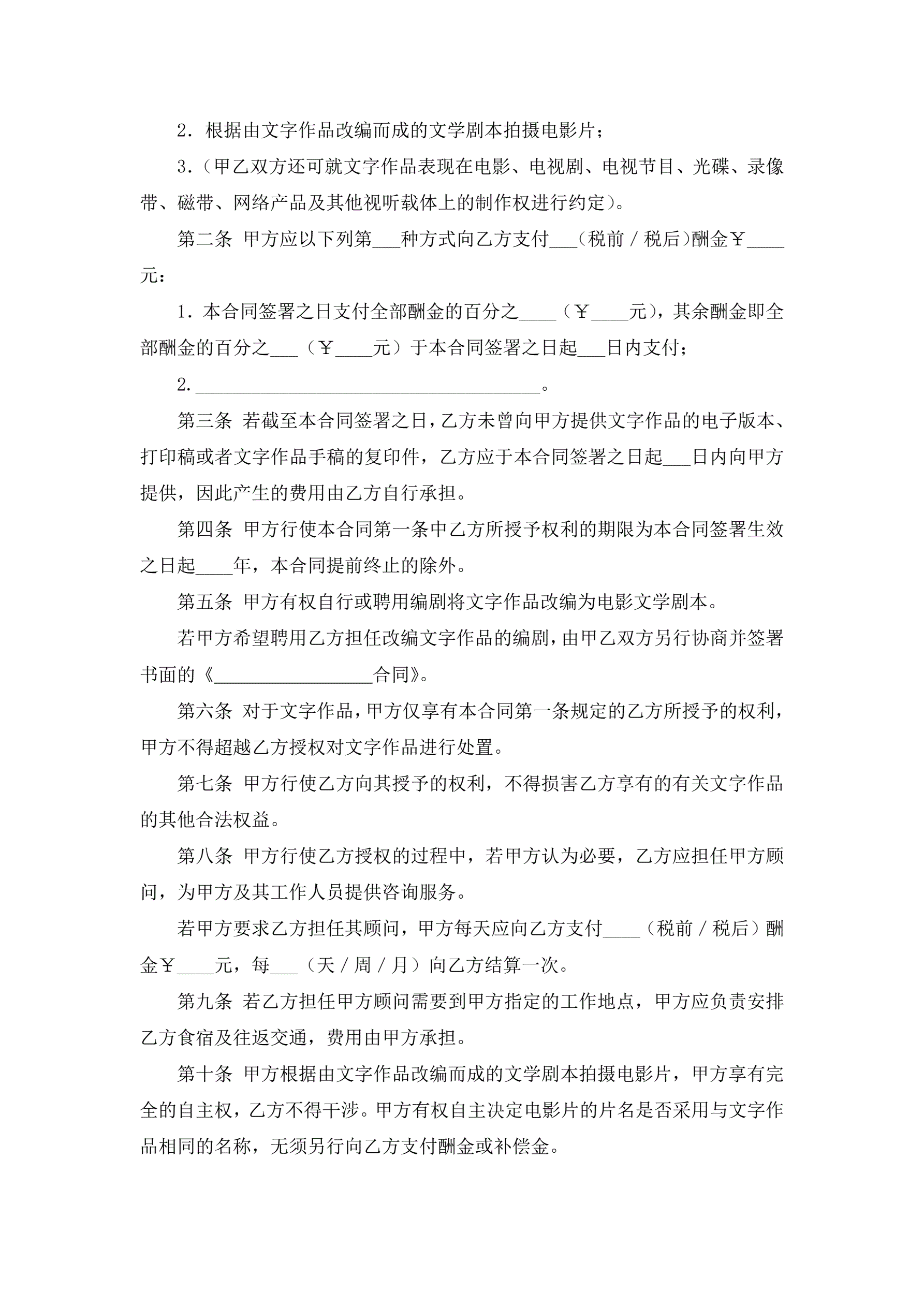 2．根据由文字作品改编而成的文学剧本拍摄电影片；

3.（甲乙双方还可就文字作品表现在电影、电视剧、电视节目、光碟、录像带、磁带、网络产品及其他视听载体上的制作权进行约定）。

第二条 甲方应以下列第___种方式向乙方支付___（税前／税后）酬金￥____元：

1．本合同签署之日支付全部酬金的百分之____（￥____元），其余酬金即全部酬金的百分之___（￥____元）于本合同签署之日起___日内支付；

2.______________________________________。

第三条 若截至本合同签署之日，乙方未曾向甲方提供文字作品的电子版本、打印稿或者文字作品手稿的复印件，乙方应于本合同签署之日起___日内向甲方提供，因此产生的费用由乙方自行承担。

第四条 甲方行使本合同第一条中乙方所授予权利的期限为本合同签署生效之日起____年，本合同提前终止的除外。

第五条 甲方有权自行或聘用编剧将文字作品改编为电影文学剧本。

若甲方希望聘用乙方担任改编文字作品的编剧，由甲乙双方另行协商并签署书面的《_________________合同》。

第六条 对于文字作品，甲方仅享有本合同第一条规定的乙方所授予的权利，甲方不得超越乙方授权对文字作品进行处置。

第七条 甲方行使乙方向其授予的权利，不得损害乙方享有的有关文字作品的其他合法权益。

第八条 甲方行使乙方授权的过程中，若甲方认为必要，乙方应担任甲方顾问，为甲方及其工作人员提供咨询服务。

若甲方要求乙方担任其顾问，甲方每天应向乙方支付____（税前／税后）酬金￥____元，每___（天／周／月）向乙方结算一次。

第九条 若乙方担任甲方顾问需要到甲方指定的工作地点，甲方应负责安排乙方食宿及往返交通，费用由甲方承担。

第十条 甲方根据由文字作品改编而成的文学剧本拍摄电影片，甲方享有完全的自主权，乙方不得干涉。甲方有权自主决定电影片的片名是否采用与文字作品相同的名称，无须另行向乙方支付酬金或补偿金。